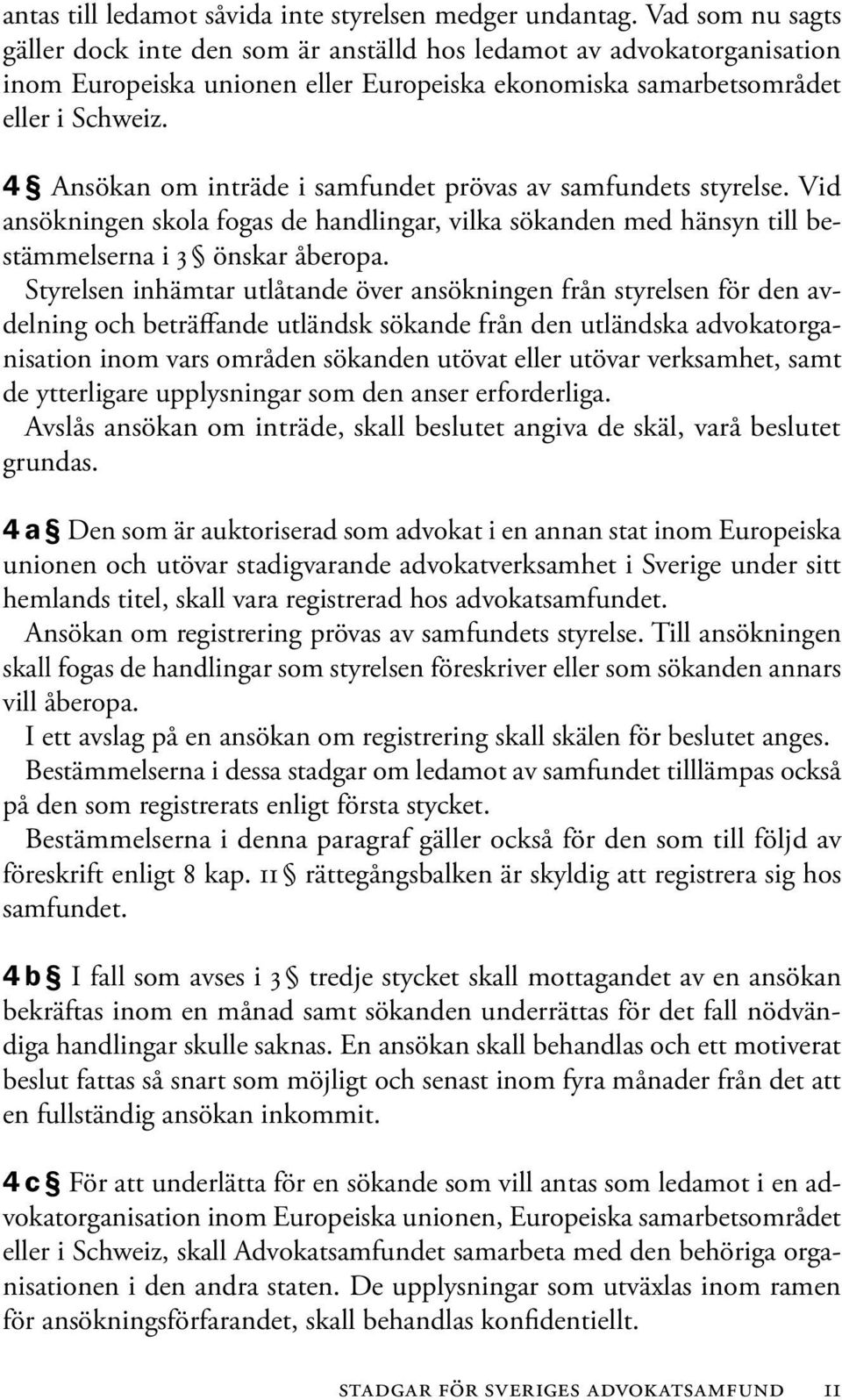 antas till ledamot såvida inte styrelsen medger undantag. Vad som nu sagts gäller dock inte den som är anställd hos ledamot av advokatorganisation inom Europeiska unionen eller Europeiska ekonomiska samarbetsområdet eller i Schweiz.

4 § Ansökan om inträde i samfundet prövas av samfundets styrelse. Vid ansökningen skola fogas de handlingar, vilka sökanden med hänsyn till bestämmelserna i 3 § önskar åberopa.

Styrelsen inhämtar utlåtande över ansökningen från styrelsen för den avdelning och beträffande utländsk sökande från den utländska advokatorganisation inom vars områden sökanden utövat eller utövar verksamhet, samt de ytterligare upplysningar som den anser erforderliga.

Avslås ansökan om inträde, skall beslutet angiva de skäl, varå beslutet grundas.

4 a § Den som är auktoriserad som advokat i en annan stat inom Europeiska unionen och utövar stadigvarande advokatverksamhet i Sverige under sitt hemlands titel, skall vara registrerad hos advokatsamfundet.

Ansökan om registrering prövas av samfundets styrelse. Till ansökningen skall fogas de handlingar som styrelsen föreskriver eller som sökanden annars vill åberopa.

I ett avslag på en ansökan om registrering skall skälen för beslutet anges.

Bestämmelserna i dessa stadgar om ledamot av samfundet tilllämpas också på den som registrerats enligt första stycket.

Bestämmelserna i denna paragraf gäller också för den som till följd av föreskrift enligt 8 kap. 11 § rättegångsbalken är skyldig att registrera sig hos samfundet.

4 b § I fall som avses i 3 § tredje stycket skall mottagandet av en ansökan bekräftas inom en månad samt sökanden underrättas för det fall nödvändiga handlingar skulle saknas. En ansökan skall behandlas och ett motiverat beslut fattas så snart som möjligt och senast inom fyra månader från det att en fullständig ansökan inkommit.

4 c § För att underlätta för en sökande som vill antas som ledamot i en advokatorganisation inom Europeiska unionen, Europeiska samarbetsområdet eller i Schweiz, skall Advokatsamfundet samarbeta med den behöriga organisationen i den andra staten. De upplysningar som utväxlas inom ramen för ansökningsförfarandet, skall behandlas konfidentiellt.

STADGAR FÖR SVERIGES ADVOKATSAMFUND 11